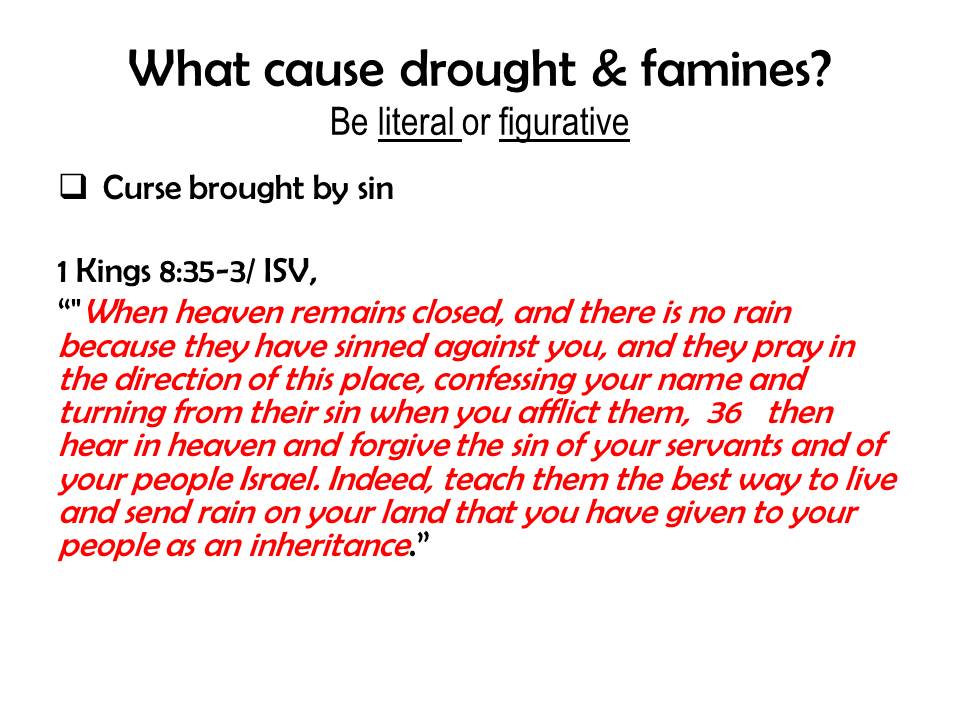 What cause drought & famines?
Be literal or figurative

☐ Curse brought by sin

1 Kings 8:35-3/ ISV,

""When heaven remains closed, and there is no rain because they have sinned against you, and they pray in the direction of this place, confessing your name and turning from their sin when you afflict them, 36 then hear in heaven and forgive the sin of your servants and of your people Israel. Indeed, teach them the best way to live and send rain on your land that you have given to your people as an inheritance."